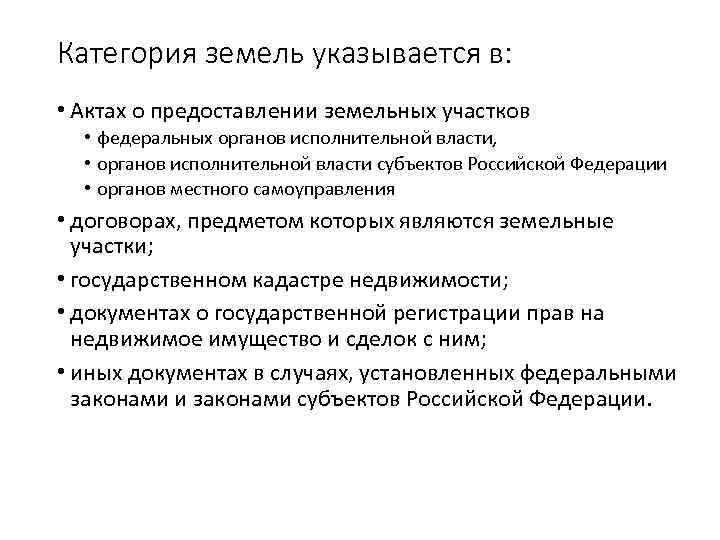 Категория земель указывается в:

• Актах о предоставлении земельных участков
  • федеральных органов исполнительной власти,
  • органов исполнительной власти субъектов Российской Федерации
  • органов местного самоуправления
• договорах, предметом которых являются земельные участки;
• государственном кадастре недвижимости;
• документах о государственной регистрации прав на недвижимое имущество и сделок с ним;
• иных документах в случаях, установленных федеральными законами и законами субъектов Российской Федерации.